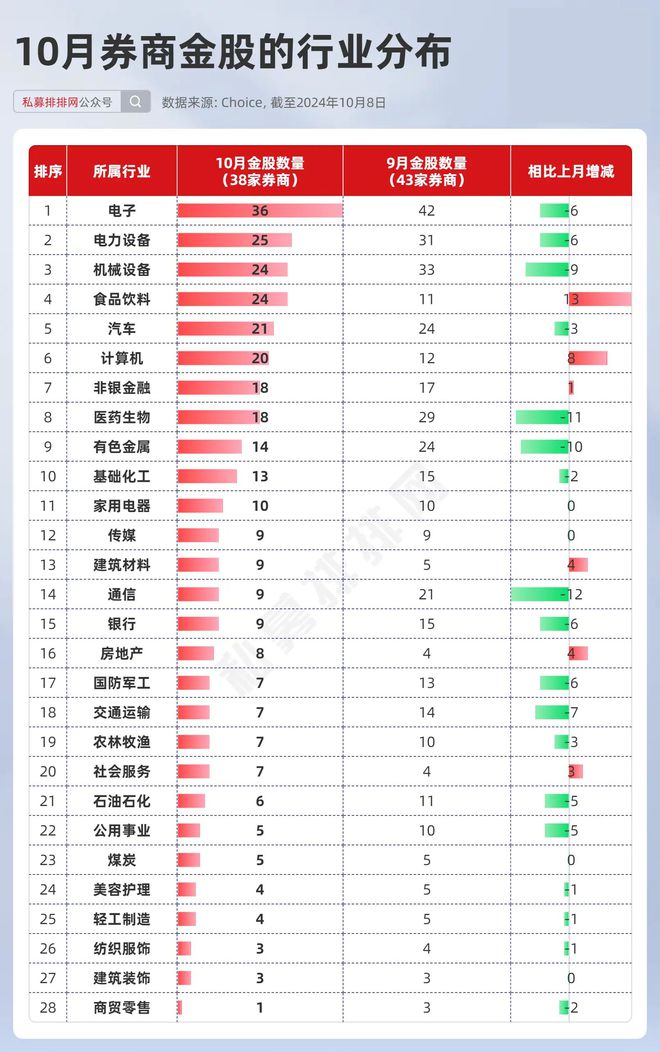 10月券商金股的行业分布

私募排排网公众号

数据来源: Choice, 截至2024年10月8日

| 排序 | 所属行业 | 10月金股数量（38家券商） | 9月金股数量（43家券商） | 相比上月增减 |
|---|---|---|---|---|
| 1 | 电子 | 36 | 42 | -6 |
| 2 | 电力设备 | 25 | 31 | -6 |
| 3 | 机械设备 | 24 | 33 | -9 |
| 4 | 食品饮料 | 24 | 11 | 13 |
| 5 | 汽车 | 21 | 24 | -3 |
| 6 | 计算机 | 20 | 12 | 8 |
| 7 | 非银金融 | 18 | 17 | 1 |
| 8 | 医药生物 | 18 | 29 | -11 |
| 9 | 有色金属 | 14 | 24 | -10 |
| 10 | 基础化工 | 13 | 15 | -2 |
| 11 | 家用电器 | 10 | 10 | 0 |
| 12 | 传媒 | 9 | 9 | 0 |
| 13 | 建筑材料 | 9 | 5 | 4 |
| 14 | 通信 | 9 | 21 | -12 |
| 15 | 银行 | 9 | 15 | -6 |
| 16 | 房地产 | 8 | 4 | 4 |
| 17 | 国防军工 | 7 | 13 | -6 |
| 18 | 交通运输 | 7 | 14 | -7 |
| 19 | 农林牧渔 | 7 | 10 | -3 |
| 20 | 社会服务 | 7 | 4 | 3 |
| 21 | 石油石化 | 6 | 11 | -5 |
| 22 | 公用事业 | 5 | 10 | -5 |
| 23 | 煤炭 | 5 | 5 | 0 |
| 24 | 美容护理 | 4 | 5 | -1 |
| 25 | 轻工制造 | 4 | 5 | -1 |
| 26 | 纺织服饰 | 3 | 4 | -1 |
| 27 | 建筑装饰 | 3 | 3 | 0 |
| 28 | 商贸零售 | 1 | 3 | -2 |

私募排排网